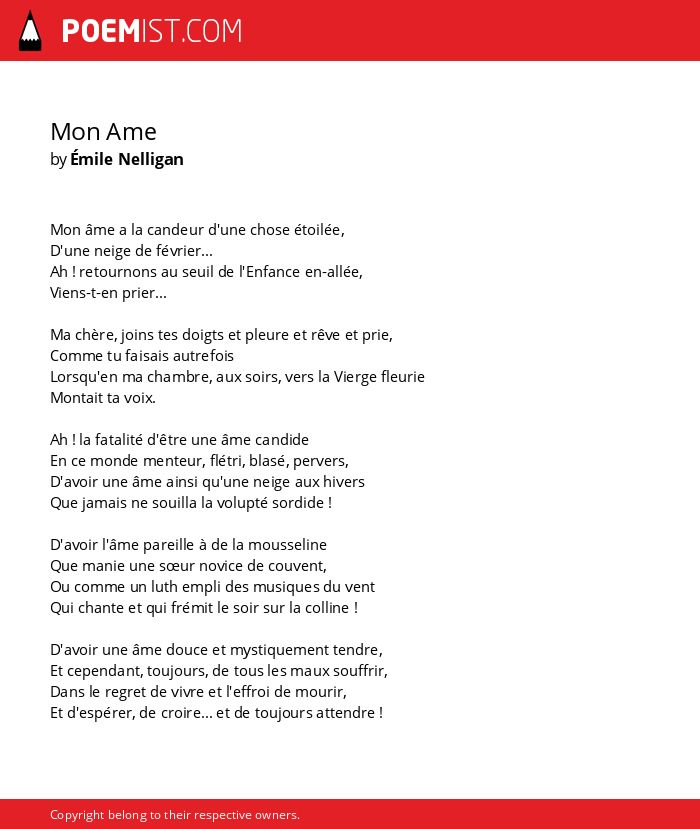 POEMIST.COM

Mon Ame
by Émile Nelligan

Mon âme a la candeur d'une chose étoilée,
D'une neige de février...
Ah ! retournons au seuil de l'Enfance en-allée,
Viens-t-en prier...

Ma chère, joins tes doigts et pleure et rêve et prie,
Comme tu faisais autrefois
Lorsqu'en ma chambre, aux soirs, vers la Vierge fleurie
Montait ta voix.

Ah ! la fatalité d'être une âme candide
En ce monde menteur, flétri, blasé, pervers,
D'avoir une âme ainsi qu'une neige aux hivers
Que jamais ne souilla la volupté sordide !

D'avoir l'âme pareille à de la mousseline
Que manie une sœur novice de couvent,
Ou comme un luth empli des musiques du vent
Qui chante et qui frémit le soir sur la colline !

D'avoir une âme douce et mystiquement tendre,
Et cependant, toujours, de tous les maux souffrir,
Dans le regret de vivre et l'effroi de mourir,
Et d'espérer, de croire... et de toujours attendre !

Copyright belong to their respective owners.